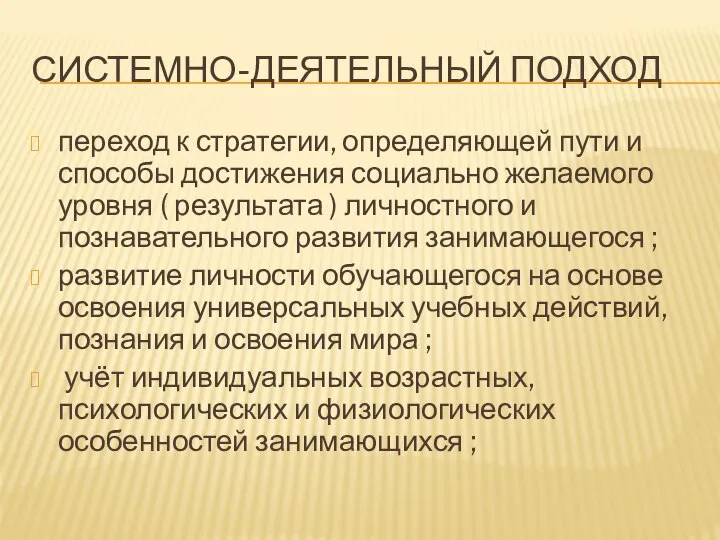 СИСТЕМНО-ДЕЯТЕЛЬНЫЙ ПОДХОД

переход к стратегии, определяющей пути и способы достижения социально желаемого уровня ( результата ) личностного и познавательного развития занимающегося ;

развитие личности обучающегося на основе освоения универсальных учебных действий, познания и освоения мира ;

учёт индивидуальных возрастных, психологических и физиологических особенностей занимающихся ;